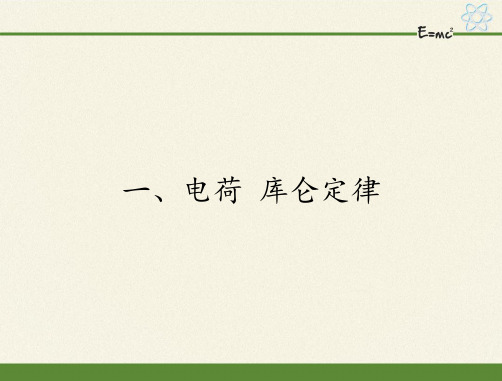 $E=mc^2$

一、电荷 库仑定律